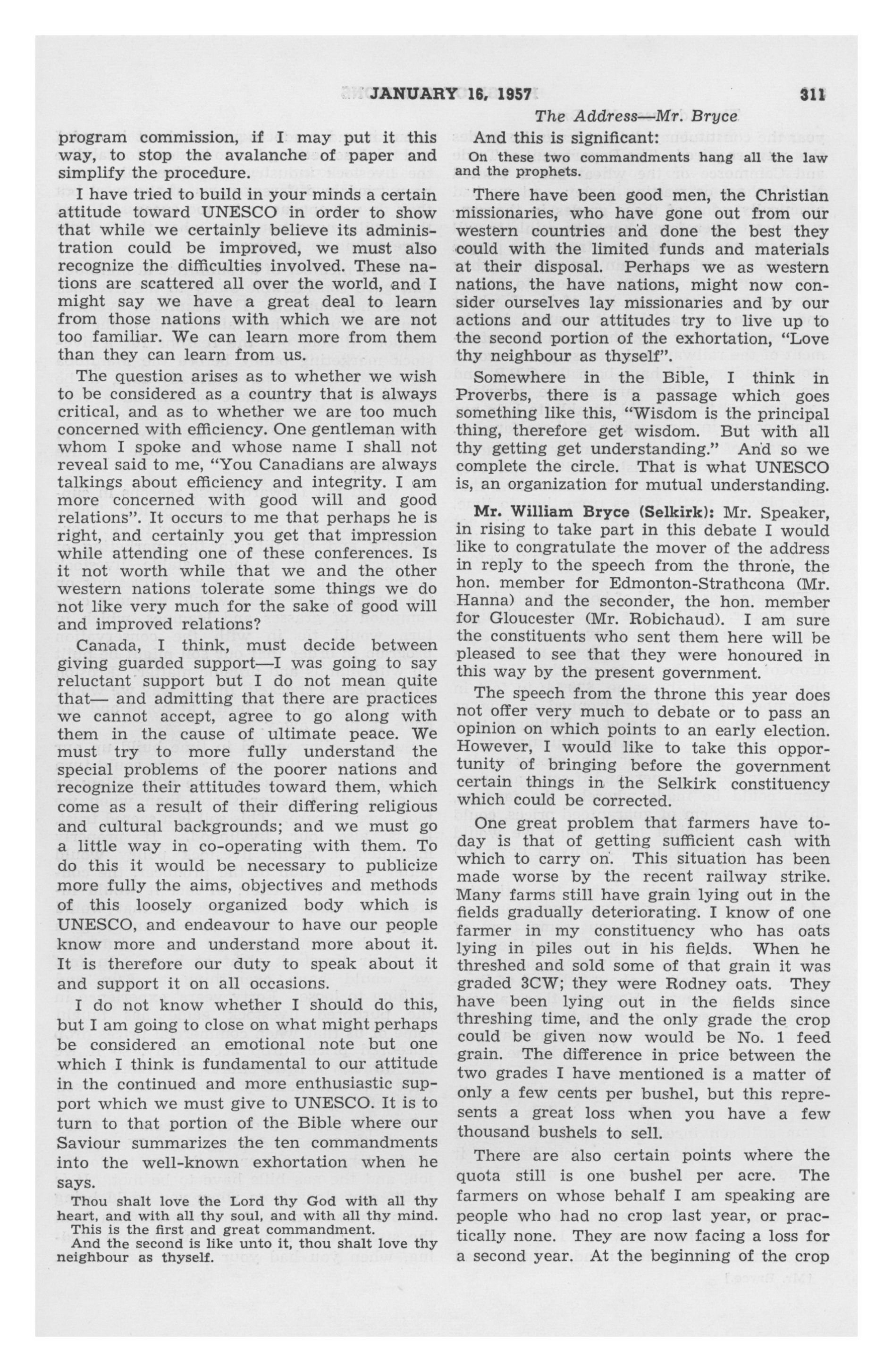 JANUARY 16, 1957 311

The Address—Mr. Bryce

program commission, if I may put it this way, to stop the avalanche of paper and simplify the procedure.

I have tried to build in your minds a certain attitude toward UNESCO in order to show that while we certainly believe its administration could be improved, we must also recognize the difficulties involved. These nations are scattered all over the world, and I might say we have a great deal to learn from those nations with which we are not too familiar. We can learn more from them than they can learn from us.

The question arises as to whether we wish to be considered as a country that is always critical, and as to whether we are too much concerned with efficiency. One gentleman with whom I spoke and whose name I shall not reveal said to me, "You Canadians are always talkings about efficiency and integrity. I am more concerned with good will and good relations". It occurs to me that perhaps he is right, and certainly you get that impression while attending one of these conferences. Is it not worth while that we and the other western nations tolerate some things we do not like very much for the sake of good will and improved relations?

Canada, I think, must decide between giving guarded support—I was going to say reluctant support but I do not mean quite that— and admitting that there are practices we cannot accept, agree to go along with them in the cause of ultimate peace. We must try to more fully understand the special problems of the poorer nations and recognize their attitudes toward them, which come as a result of their differing religious and cultural backgrounds; and we must go a little way in co-operating with them. To do this it would be necessary to publicize more fully the aims, objectives and methods of this loosely organized body which is UNESCO, and endeavour to have our people know more and understand more about it. It is therefore our duty to speak about it and support it on all occasions.

I do not know whether I should do this, but I am going to close on what might perhaps be considered an emotional note but one which I think is fundamental to our attitude in the continued and more enthusiastic support which we must give to UNESCO. It is to turn to that portion of the Bible where our Saviour summarizes the ten commandments into the well-known exhortation when he says.

Thou shalt love the Lord thy God with all thy heart, and with all thy soul, and with all thy mind.
This is the first and great commandment.
And the second is like unto it, thou shalt love thy neighbour as thyself.

And this is significant:
On these two commandments hang all the law and the prophets.

There have been good men, the Christian missionaries, who have gone out from our western countries and done the best they could with the limited funds and materials at their disposal. Perhaps we as western nations, the have nations, might now consider ourselves lay missionaries and by our actions and our attitudes try to live up to the second portion of the exhortation, "Love thy neighbour as thyself".

Somewhere in the Bible, I think in Proverbs, there is a passage which goes something like this, "Wisdom is the principal thing, therefore get wisdom. But with all thy getting get understanding." And so we complete the circle. That is what UNESCO is, an organization for mutual understanding.

Mr. William Bryce (Selkirk): Mr. Speaker, in rising to take part in this debate I would like to congratulate the mover of the address in reply to the speech from the throne, the hon. member for Edmonton-Strathcona (Mr. Hanna) and the seconder, the hon. member for Gloucester (Mr. Robichaud). I am sure the constituents who sent them here will be pleased to see that they were honoured in this way by the present government.

The speech from the throne this year does not offer very much to debate or to pass an opinion on which points to an early election. However, I would like to take this opportunity of bringing before the government certain things in the Selkirk constituency which could be corrected.

One great problem that farmers have today is that of getting sufficient cash with which to carry on. This situation has been made worse by the recent railway strike. Many farms still have grain lying out in the fields gradually deteriorating. I know of one farmer in my constituency who has oats lying in piles out in his fields. When he threshed and sold some of that grain it was graded 3CW; they were Rodney oats. They have been lying out in the fields since threshing time, and the only grade the crop could be given now would be No. 1 feed grain. The difference in price between the two grades I have mentioned is a matter of only a few cents per bushel, but this represents a great loss when you have a few thousand bushels to sell.

There are also certain points where the quota still is one bushel per acre. The farmers on whose behalf I am speaking are people who had no crop last year, or practically none. They are now facing a loss for a second year. At the beginning of the crop